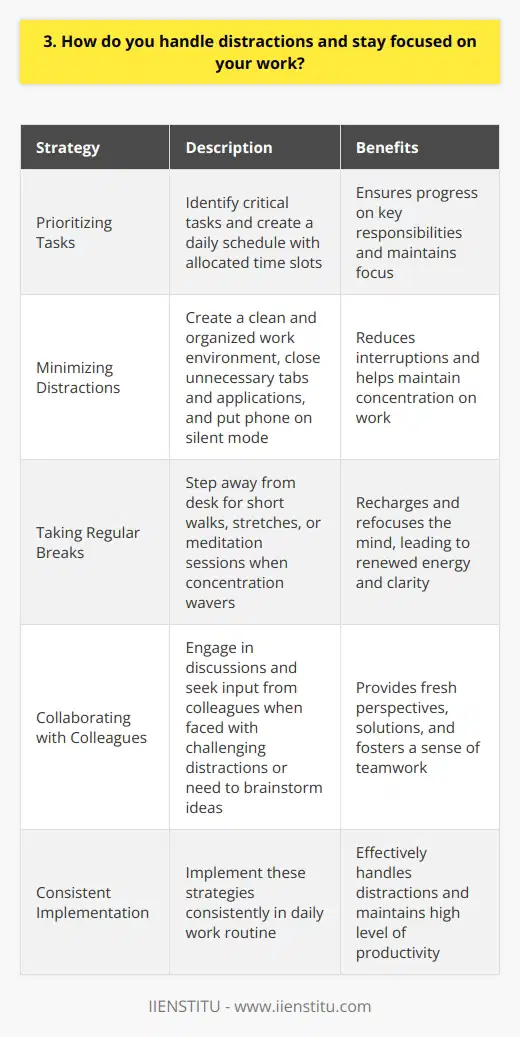 3. How do you handle distractions and stay focused on your work?

| Strategy | Description | Benefits |
|---|---|---|
| Prioritizing Tasks | Identify critical tasks and create a daily schedule with allocated time slots | Ensures progress on key responsibilities and maintains focus |
| Minimizing Distractions | Create a clean and organized work environment, close unnecessary tabs and applications, and put phone on silent mode | Reduces interruptions and helps maintain concentration on work |
| Taking Regular Breaks | Step away from desk for short walks, stretches, or meditation sessions when concentration wavers | Recharges and refocuses the mind, leading to renewed energy and clarity |
| Collaborating with Colleagues | Engage in discussions and seek input from colleagues when faced with challenging distractions or need to brainstorm ideas | Provides fresh perspectives, solutions, and fosters a sense of teamwork |
| Consistent Implementation | Implement these strategies consistently in daily work routine | Effectively handles distractions and maintains high level of productivity |

IIENSTITU - www.iienstitu.com